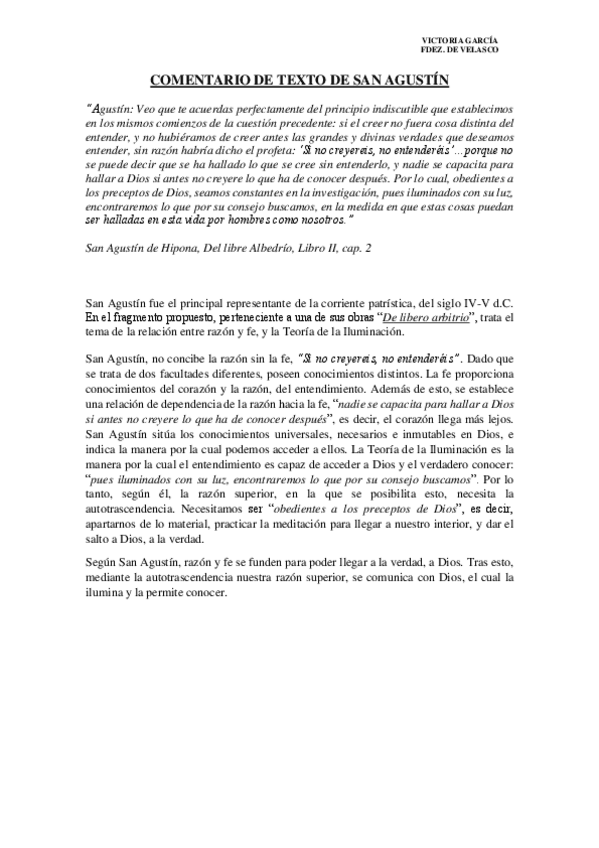 VICTORIA GARCÍA
FDEZ. DE VELASCO

COMENTARIO DE TEXTO DE SAN AGUSTÍN

"Agustín: Veo que te acuerdas perfectamente del principio indiscutible que establecimos en los mismos comienzos de la cuestión precedente: si el creer no fuera cosa distinta del entender, y no hubiéramos de creer antes las grandes y divinas verdades que deseamos entender, sin razón habría dicho el profeta: 'Si no creyereis, no entenderéis'…porque no se puede decir que se ha hallado lo que se cree sin entenderlo, y nadie se capacita para hallar a Dios si antes no creyere lo que ha de conocer después. Por lo cual, obedientes a los preceptos de Dios, seamos constantes en la investigación, pues iluminados con su luz, encontraremos lo que por su consejo buscamos, en la medida en que estas cosas puedan ser halladas en esta vida por hombres como nosotros."

San Agustín de Hipona, Del libre Albedrío, Libro II, cap. 2

San Agustín fue el principal representante de la corriente patrística, del siglo IV-V d.C. En el fragmento propuesto, perteneciente a una de sus obras "De libero arbitrio", trata el tema de la relación entre razón y fe, y la Teoría de la Iluminación.

San Agustín, no concibe la razón sin la fe, "Si no creyereis, no entenderéis". Dado que se trata de dos facultades diferentes, poseen conocimientos distintos. La fe proporciona conocimientos del corazón y la razón, del entendimiento. Además de esto, se establece una relación de dependencia de la razón hacia la fe, "nadie se capacita para hallar a Dios si antes no creyere lo que ha de conocer después", es decir, el corazón llega más lejos. San Agustín sitúa los conocimientos universales, necesarios e inmutables en Dios, e indica la manera por la cual podemos acceder a ellos. La Teoría de la Iluminación es la manera por la cual el entendimiento es capaz de acceder a Dios y el verdadero conocer: "pues iluminados con su luz, encontraremos lo que por su consejo buscamos". Por lo tanto, según él, la razón superior, en la que se posibilita esto, necesita la autotrascendencia. Necesitamos ser "obedientes a los preceptos de Dios", es decir, apartarnos de lo material, practicar la meditación para llegar a nuestro interior, y dar el salto a Dios, a la verdad.

Según San Agustín, razón y fe se funden para poder llegar a la verdad, a Dios. Tras esto, mediante la autotrascendencia nuestra razón superior, se comunica con Dios, el cual la ilumina y la permite conocer.